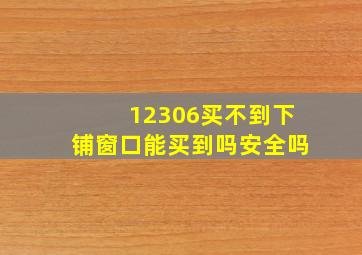 12306买不到下铺窗口能买到吗安全吗